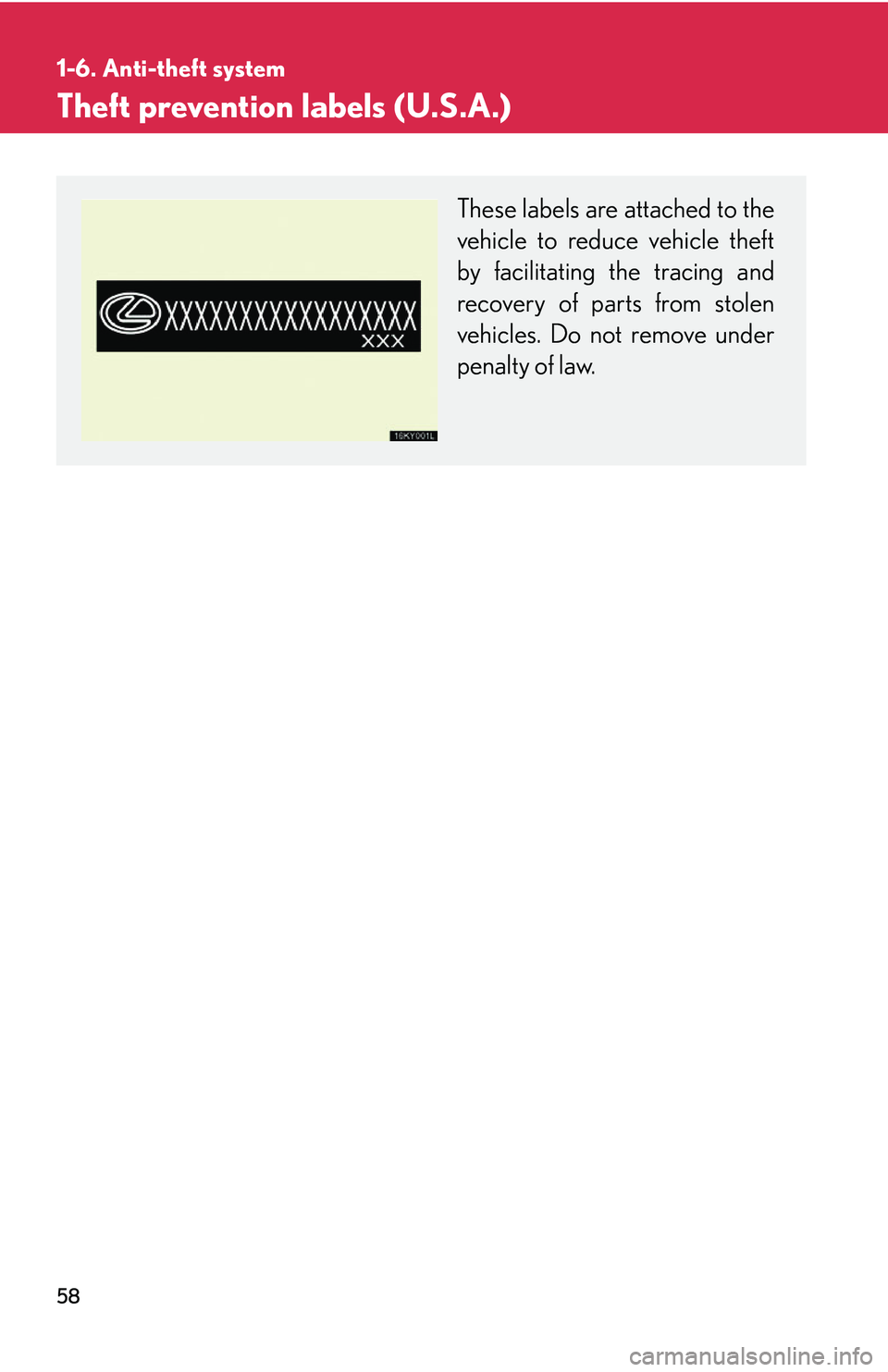 1-6. Anti-theft system

Theft prevention labels (U.S.A.)

XXXXXXXXXXXXXXXXX

XXX

16KY001L

These labels are attached to the vehicle to reduce vehicle theft by facilitating the tracing and recovery of parts from stolen vehicles. Do not remove under penalty of law.

58

carmanualsonline.info